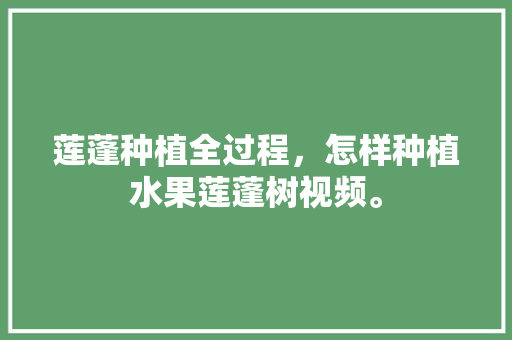 莲蓬种植全过程，怎样种植水果莲蓬树视频。